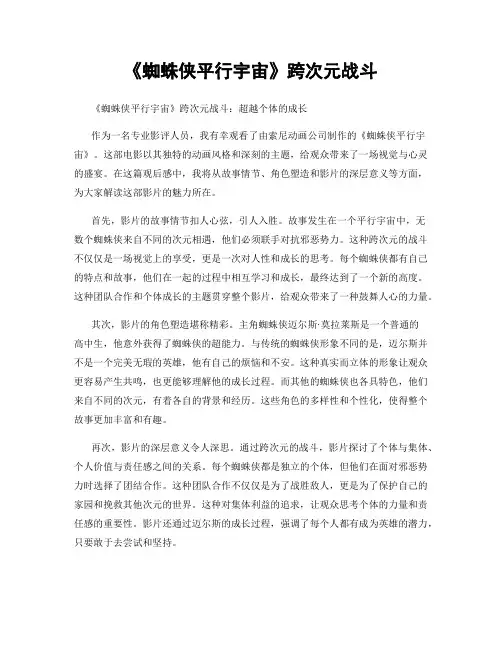 《蜘蛛侠平行宇宙》跨次元战斗

《蜘蛛侠平行宇宙》跨次元战斗：超越个体的成长

作为一名专业影评人员，我有幸观看了由索尼动画公司制作的《蜘蛛侠平行宇宙》。这部电影以其独特的动画风格和深刻的主题，给观众带来了一场视觉与心灵的盛宴。在这篇观后感中，我将从故事情节、角色塑造和影片的深层意义等方面，为大家解读这部影片的魅力所在。

首先，影片的故事情节扣人心弦，引人入胜。故事发生在一个平行宇宙中，无数个蜘蛛侠来自不同的次元相遇，他们必须联手对抗邪恶势力。这种跨次元的战斗不仅仅是一场视觉上的享受，更是一次对人性和成长的思考。每个蜘蛛侠都有自己的特点和故事，他们在一起的过程中相互学习和成长，最终达到了一个新的高度。这种团队合作和个体成长的主题贯穿整个影片，给观众带来了一种鼓舞人心的力量。

其次，影片的角色塑造堪称精彩。主角蜘蛛侠迈尔斯·莫拉莱斯是一个普通的高中生，他意外获得了蜘蛛侠的超能力。与传统的蜘蛛侠形象不同的是，迈尔斯并不是一个完美无瑕的英雄，他有自己的烦恼和不安。这种真实而立体的形象让观众更容易产生共鸣，也更能够理解他的成长过程。而其他的蜘蛛侠也各具特色，他们来自不同的次元，有着各自的背景和经历。这些角色的多样性和个性化，使得整个故事更加丰富和有趣。

再次，影片的深层意义令人深思。通过跨次元的战斗，影片探讨了个体与集体、个人价值与责任感之间的关系。每个蜘蛛侠都是独立的个体，但他们在面对邪恶势力时选择了团结合作。这种团队合作不仅仅是为了战胜敌人，更是为了保护自己的家园和挽救其他次元的世界。这种对集体利益的追求，让观众思考个体的力量和责任感的重要性。影片还通过迈尔斯的成长过程，强调了每个人都有成为英雄的潜力，只要敢于去尝试和坚持。